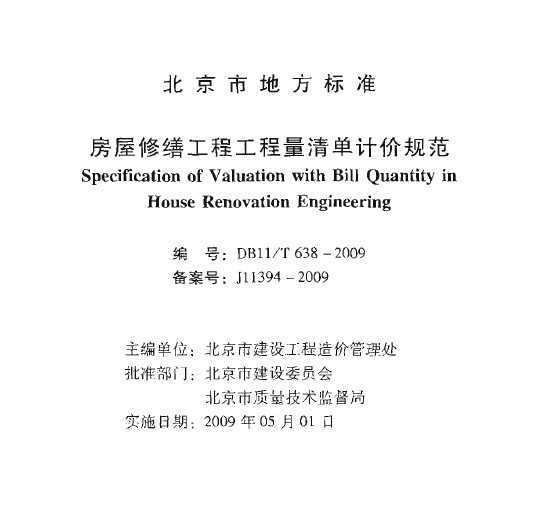 北京市地方标准

房屋修缮工程工程量清单计价规范
Specification of Valuation with Bill Quantity in House Renovation Engineering

编　号：DB11/T 638－2009
备案号：J11394－2009

主编单位：北京市建设工程造价管理处
批准部门：北京市建设委员会
北京市质量技术监督局
实施日期：2009 年 05 月 01 日